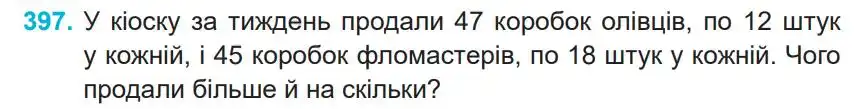 397. У кіоску за тиждень продали 47 коробок олівців, по 12 штук у кожній, і 45 коробок фломастерів, по 18 штук у кожній. Чого продали більше й на скільки?